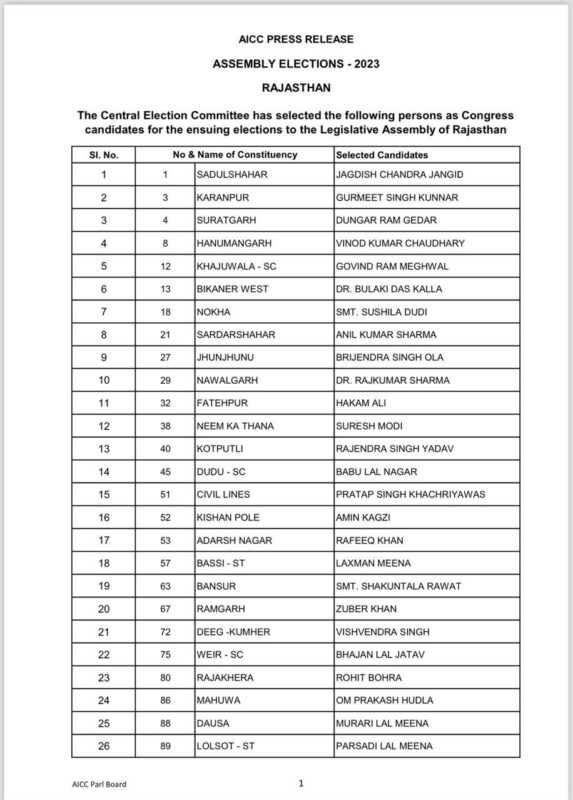 AICC PRESS RELEASE

ASSEMBLY ELECTIONS - 2023

RAJASTHAN

The Central Election Committee has selected the following persons as Congress candidates for the ensuing elections to the Legislative Assembly of Rajasthan

| Sl. No. | No & Name of Constituency | | Selected Candidates |
|---|---|---|---|
| 1 | 1 | SADULSHAHAR | JAGDISH CHANDRA JANGID |
| 2 | 3 | KARANPUR | GURMEET SINGH KUNNAR |
| 3 | 4 | SURATGARH | DUNGAR RAM GEDAR |
| 4 | 8 | HANUMANGARH | VINOD KUMAR CHAUDHARY |
| 5 | 12 | KHAJUWALA - SC | GOVIND RAM MEGHWAL |
| 6 | 13 | BIKANER WEST | DR. BULAKI DAS KALLA |
| 7 | 18 | NOKHA | SMT. SUSHILA DUDI |
| 8 | 21 | SARDARSHAHAR | ANIL KUMAR SHARMA |
| 9 | 27 | JHUNJHUNU | BRIJENDRA SINGH OLA |
| 10 | 29 | NAWALGARH | DR. RAJKUMAR SHARMA |
| 11 | 32 | FATEHPUR | HAKAM ALI |
| 12 | 38 | NEEM KA THANA | SURESH MODI |
| 13 | 40 | KOTPUTLI | RAJENDRA SINGH YADAV |
| 14 | 45 | DUDU - SC | BABU LAL NAGAR |
| 15 | 51 | CIVIL LINES | PRATAP SINGH KHACHRIYAWAS |
| 16 | 52 | KISHAN POLE | AMIN KAGZI |
| 17 | 53 | ADARSH NAGAR | RAFEEQ KHAN |
| 18 | 57 | BASSI - ST | LAXMAN MEENA |
| 19 | 63 | BANSUR | SMT. SHAKUNTALA RAWAT |
| 20 | 67 | RAMGARH | ZUBER KHAN |
| 21 | 72 | DEEG -KUMHER | VISHVENDRA SINGH |
| 22 | 75 | WEIR - SC | BHAJAN LAL JATAV |
| 23 | 80 | RAJAKHERA | ROHIT BOHRA |
| 24 | 86 | MAHUWA | OM PRAKASH HUDLA |
| 25 | 88 | DAUSA | MURARI LAL MEENA |
| 26 | 89 | LOLSOT - ST | PARSADI LAL MEENA |

AICC Parl Board

1